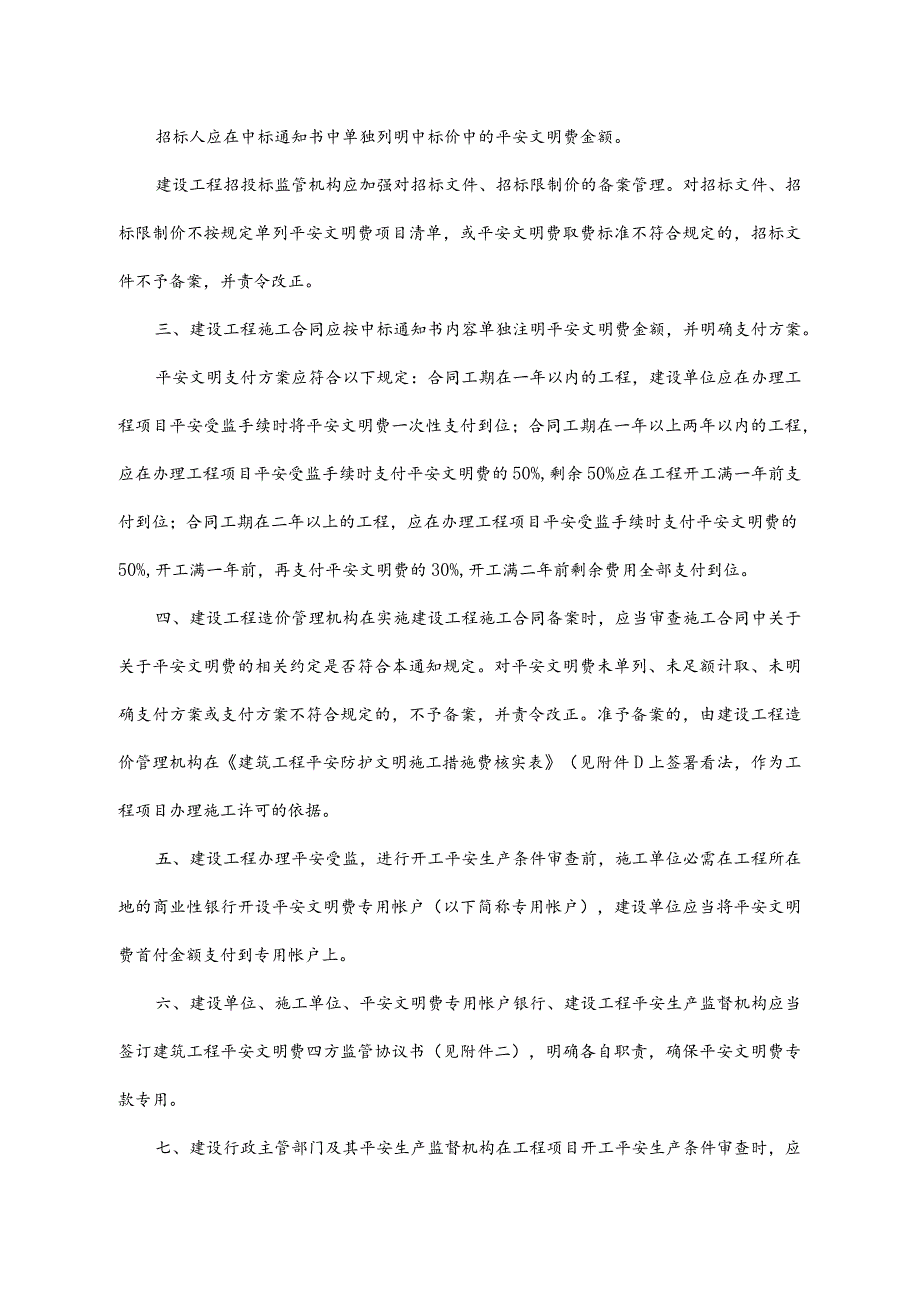 招标人应在中标通知书中单独列明中标价中的平安文明费金额。

建设工程招投标监管机构应加强对招标文件、招标限制价的备案管理。对招标文件、招标限制价不按规定单列平安文明费项目清单，或平安文明费取费标准不符合规定的，招标文件不予备案，并责令改正。

三、建设工程施工合同应按中标通知书内容单独注明平安文明费金额，并明确支付方案。

平安文明支付方案应符合以下规定：合同工期在一年以内的工程，建设单位应在办理工程项目平安受监手续时将平安文明费一次性支付到位；合同工期在一年以上两年以内的工程，应在办理工程项目平安受监手续时支付平安文明费的50%,剩余50%应在工程开工满一年前支付到位；合同工期在二年以上的工程，应在办理工程项目平安受监手续时支付平安文明费的50%,开工满一年前，再支付平安文明费的30%,开工满二年前剩余费用全部支付到位。

四、建设工程造价管理机构在实施建设工程施工合同备案时，应当审查施工合同中关于关于平安文明费的相关约定是否符合本通知规定。对平安文明费未单列、未足额计取、未明确支付方案或支付方案不符合规定的，不予备案，并责令改正。准予备案的，由建设工程造价管理机构在《建筑工程平安防护文明施工措施费核实表》（见附件D上签署看法，作为工程项目办理施工许可的依据。

五、建设工程办理平安受监，进行开工平安生产条件审查前，施工单位必需在工程所在地的商业性银行开设平安文明费专用帐户（以下简称专用帐户），建设单位应当将平安文明费首付金额支付到专用帐户上。

六、建设单位、施工单位、平安文明费专用帐户银行、建设工程平安生产监督机构应当签订建筑工程平安文明费四方监管协议书（见附件二），明确各自职责，确保平安文明费专款专用。

七、建设行政主管部门及其平安生产监督机构在工程项目开工平安生产条件审查时，应